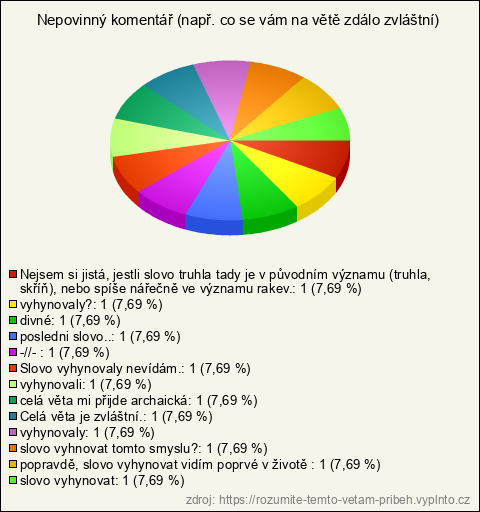 Nepovinný komentář (např. co se vám na větě zdálo zvláštní)

Nejsem si jistá, jestli slovo truhla tady je v původním významu (truhla, skříň), nebo spíše nářečně ve významu rakev.: 1 (7,69 %)
vyhynovaly?: 1 (7,69 %)
divné: 1 (7,69 %)
posledni slovo..: 1 (7,69 %)
-//- : 1 (7,69 %)
Slovo vyhynovaly nevídám.: 1 (7,69 %)
vyhynovali: 1 (7,69 %)
celá věta mi přijde archaická: 1 (7,69 %)
Celá věta je zvláštní.: 1 (7,69 %)
vyhynovaly: 1 (7,69 %)
slovo vyhnovat tomto smyslu?: 1 (7,69 %)
popravdě, slovo vyhynovat vidím poprvé v životě : 1 (7,69 %)
slovo vyhynovat: 1 (7,69 %)

zdroj: https://rozumite-temto-vetam-pribeh.vyplnto.cz